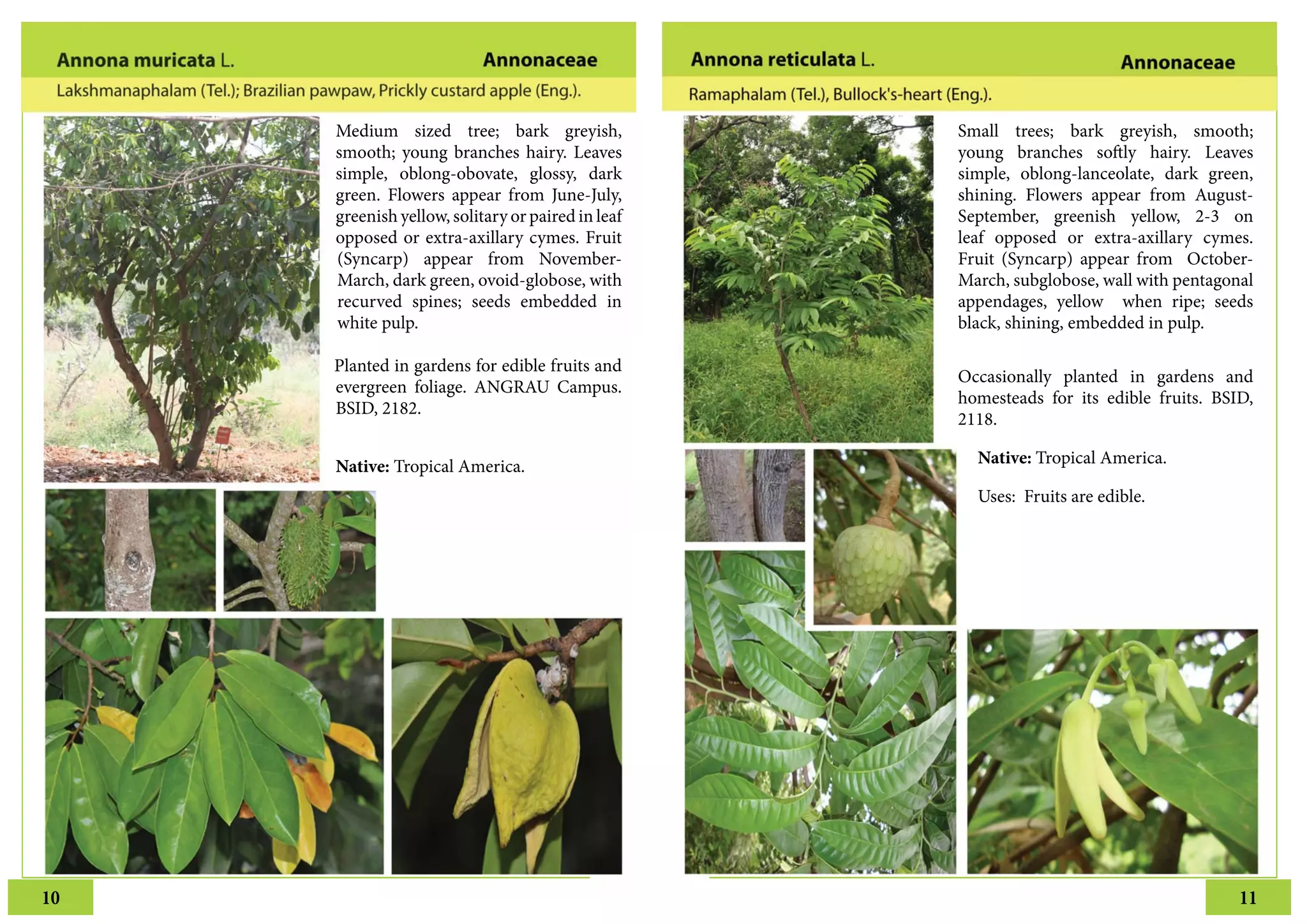 Annona muricata L. Annonaceae

Lakshmanaphalam (Tel.); Brazilian pawpaw, Prickly custard apple (Eng.).

Medium sized tree; bark greyish, smooth; young branches hairy. Leaves simple, oblong-obovate, glossy, dark green. Flowers appear from June-July, greenish yellow, solitary or paired in leaf opposed or extra-axillary cymes. Fruit (Syncarp) appear from November-March, dark green, ovoid-globose, with recurved spines; seeds embedded in white pulp.

Planted in gardens for edible fruits and evergreen foliage. ANGRAU Campus. BSID, 2182.

Native: Tropical America.

10

Annona reticulata L. Annonaceae

Ramaphalam (Tel.), Bullock's-heart (Eng.).

Small trees; bark greyish, smooth; young branches softly hairy. Leaves simple, oblong-lanceolate, dark green, shining. Flowers appear from August-September, greenish yellow, 2-3 on leaf opposed or extra-axillary cymes. Fruit (Syncarp) appear from October-March, subglobose, wall with pentagonal appendages, yellow when ripe; seeds black, shining, embedded in pulp.

Occasionally planted in gardens and homesteads for its edible fruits. BSID, 2118.

Native: Tropical America.

Uses: Fruits are edible.

11